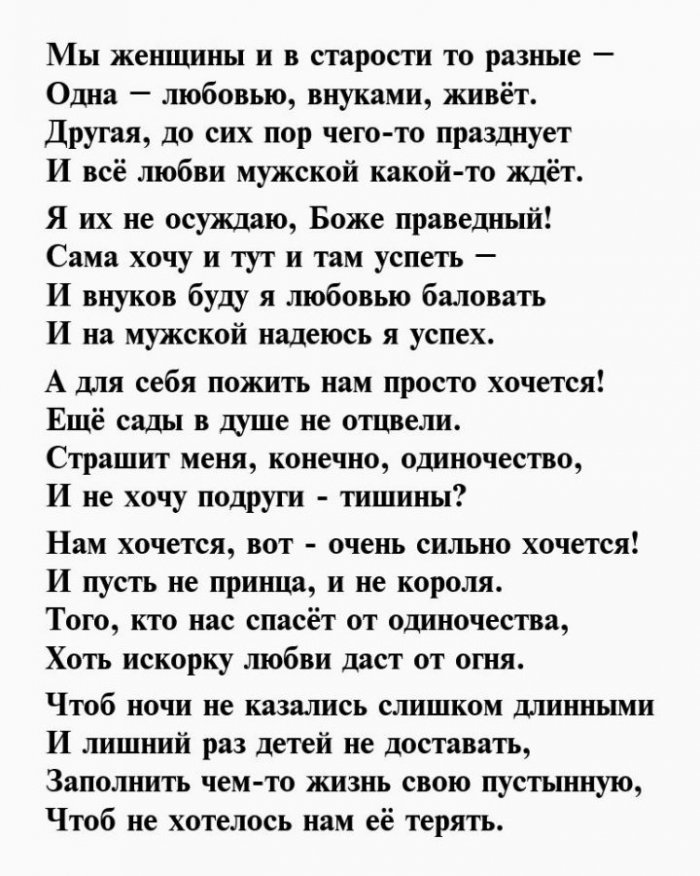 Мы женщины и в старости то разные –
Одна – любовью, внуками, живёт.
Другая, до сих пор чего-то празднует
И всё любви мужской какой-то ждёт.

Я их не осуждаю, Боже праведный!
Сама хочу и тут и там успеть –
И внуков буду я любовью баловать
И на мужской надеюсь я успех.

А для себя пожить нам просто хочется!
Ещё сады в душе не отцвели.
Страшит меня, конечно, одиночество,
И не хочу подруги - тишины?

Нам хочется, вот - очень сильно хочется!
И пусть не принца, и не короля.
Того, кто нас спасёт от одиночества,
Хоть искорку любви даст от огня.

Чтоб ночи не казались слишком длинными
И лишний раз детей не доставать,
Заполнить чем-то жизнь свою пустынную,
Чтоб не хотелось нам её терять.